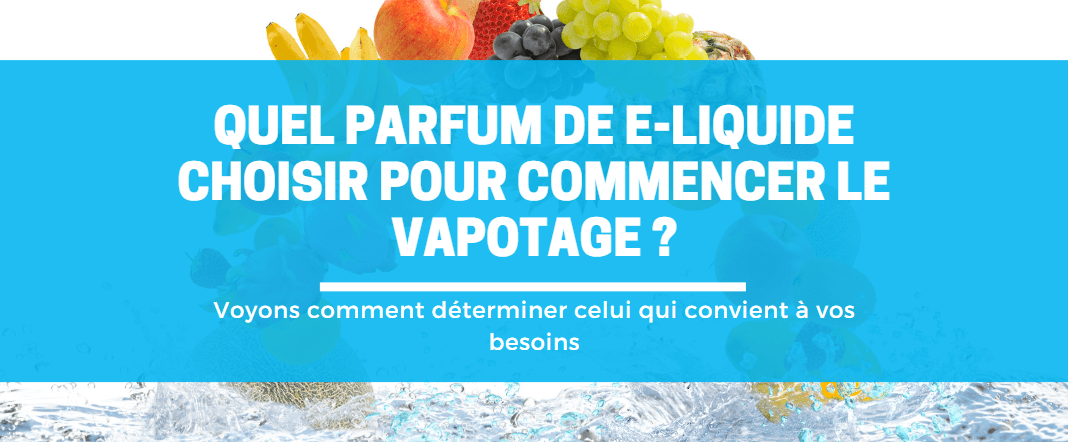 QUEL PARFUM DE E-LIQUIDE CHOISIR POUR COMMENCER LE VAPOTAGE ?

Voyons comment déterminer celui qui convient à vos besoins